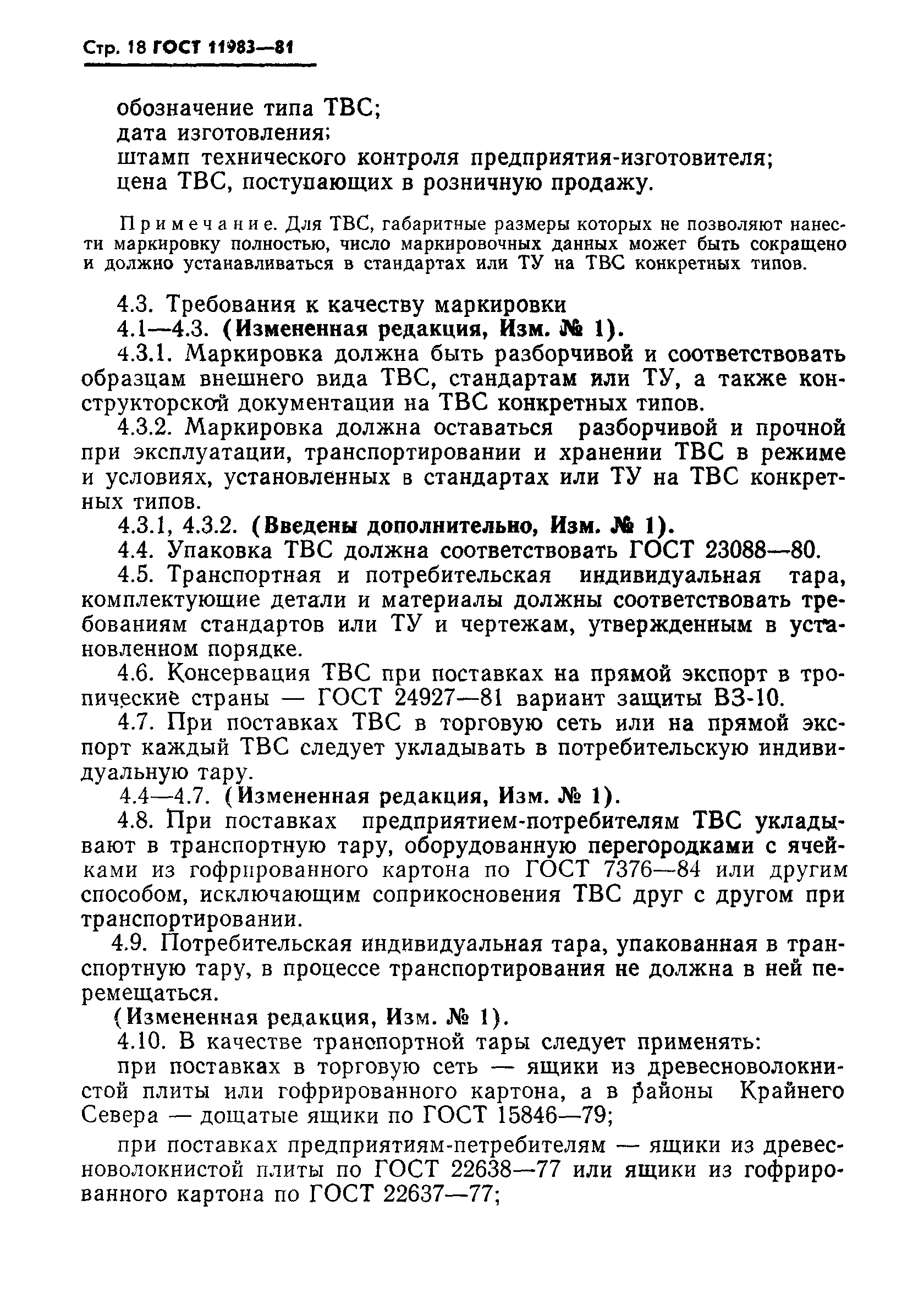 Стр. 18 ГОСТ 11983—81

обозначение типа ТВС;
дата изготовления;
штамп технического контроля предприятия-изготовителя;
цена ТВС, поступающих в розничную продажу.

Примечание. Для ТВС, габаритные размеры которых не позволяют нанести маркировку полностью, число маркировочных данных может быть сокращено и должно устанавливаться в стандартах или ТУ на ТВС конкретных типов.

4.3. Требования к качеству маркировки
4.1—4.3. (Измененная редакция, Изм. № 1).
4.3.1. Маркировка должна быть разборчивой и соответствовать образцам внешнего вида ТВС, стандартам или ТУ, а также конструкторской документации на ТВС конкретных типов.
4.3.2. Маркировка должна оставаться разборчивой и прочной при эксплуатации, транспортировании и хранении ТВС в режиме и условиях, установленных в стандартах или ТУ на ТВС конкретных типов.
4.3.1, 4.3.2. (Введены дополнительно, Изм. № 1).
4.4. Упаковка ТВС должна соответствовать ГОСТ 23088—80.
4.5. Транспортная и потребительская индивидуальная тара, комплектующие детали и материалы должны соответствовать требованиям стандартов или ТУ и чертежам, утвержденным в установленном порядке.
4.6. Консервация ТВС при поставках на прямой экспорт в тропические страны — ГОСТ 24927—81 вариант защиты ВЗ-10.
4.7. При поставках ТВС в торговую сеть или на прямой экспорт каждый ТВС следует укладывать в потребительскую индивидуальную тару.
4.4—4.7. (Измененная редакция, Изм. № 1).
4.8. При поставках предприятием-потребителям ТВС укладывают в транспортную тару, оборудованную перегородками с ячейками из гофрированного картона по ГОСТ 7376—84 или другим способом, исключающим соприкосновения ТВС друг с другом при транспортировании.
4.9. Потребительская индивидуальная тара, упакованная в транспортную тару, в процессе транспортирования не должна в ней перемещаться.
(Измененная редакция, Изм. № 1).
4.10. В качестве транспортной тары следует применять:
при поставках в торговую сеть — ящики из древесноволокнистой плиты или гофрированного картона, а в районы Крайнего Севера — дощатые ящики по ГОСТ 15846—79;

при поставках предприятиям-петребителям — ящики из древесноволокнистой плиты по ГОСТ 22638—77 или ящики из гофрированного картона по ГОСТ 22637—77;